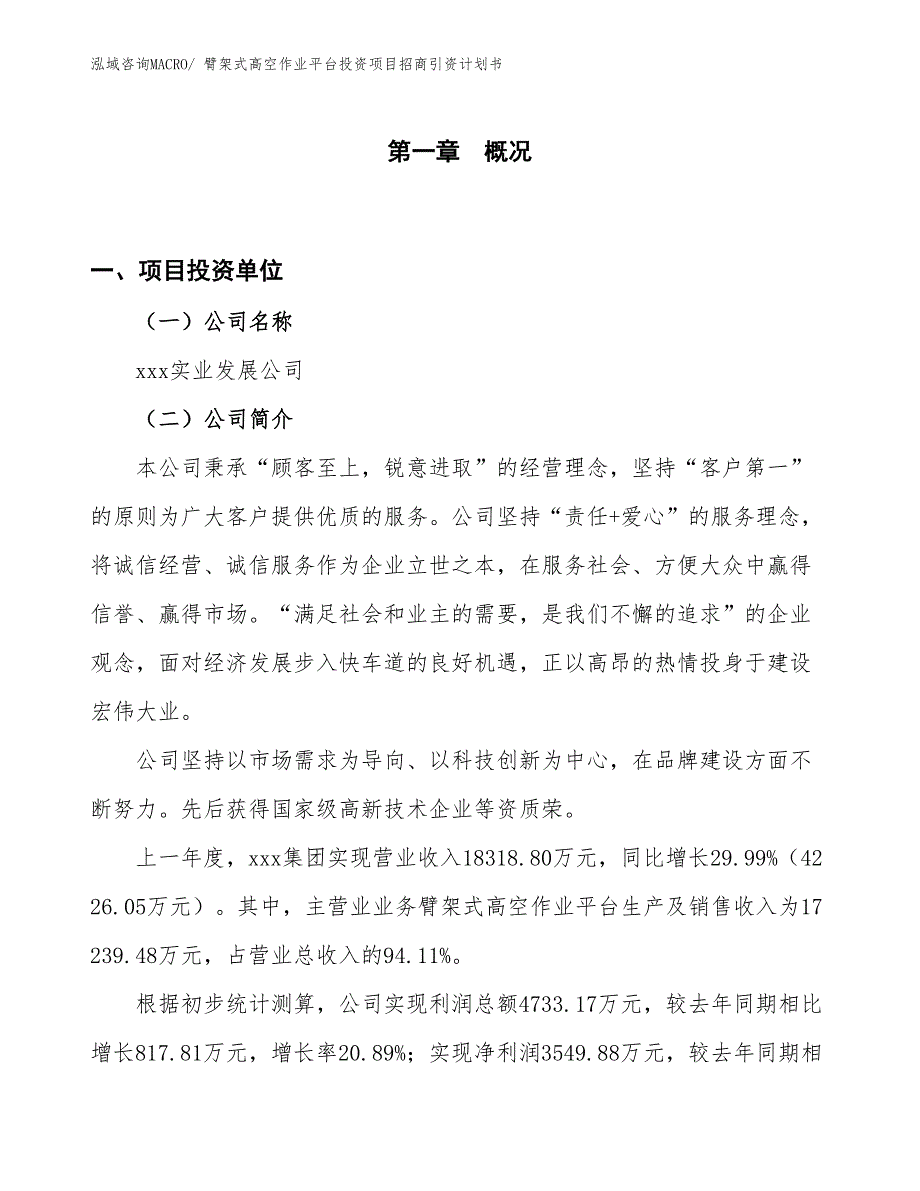 泓域咨询MACRO/ 臂架式高空作业平台投资项目招商引资计划书

第一章　概况

一、项目投资单位

（一）公司名称

xxx实业发展公司

（二）公司简介

本公司秉承“顾客至上，锐意进取”的经营理念，坚持“客户第一”的原则为广大客户提供优质的服务。公司坚持“责任+爱心”的服务理念，将诚信经营、诚信服务作为企业立世之本，在服务社会、方便大众中赢得信誉、赢得市场。“满足社会和业主的需要，是我们不懈的追求”的企业观念，面对经济发展步入快车道的良好机遇，正以高昂的热情投身于建设宏伟大业。

公司坚持以市场需求为导向、以科技创新为中心，在品牌建设方面不断努力。先后获得国家级高新技术企业等资质荣。

上一年度，xxx集团实现营业收入18318.80万元，同比增长29.99%（4226.05万元）。其中，主营业业务臂架式高空作业平台生产及销售收入为17239.48万元，占营业总收入的94.11%。

根据初步统计测算，公司实现利润总额4733.17万元，较去年同期相比增长817.81万元，增长率20.89%；实现净利润3549.88万元，较去年同期相